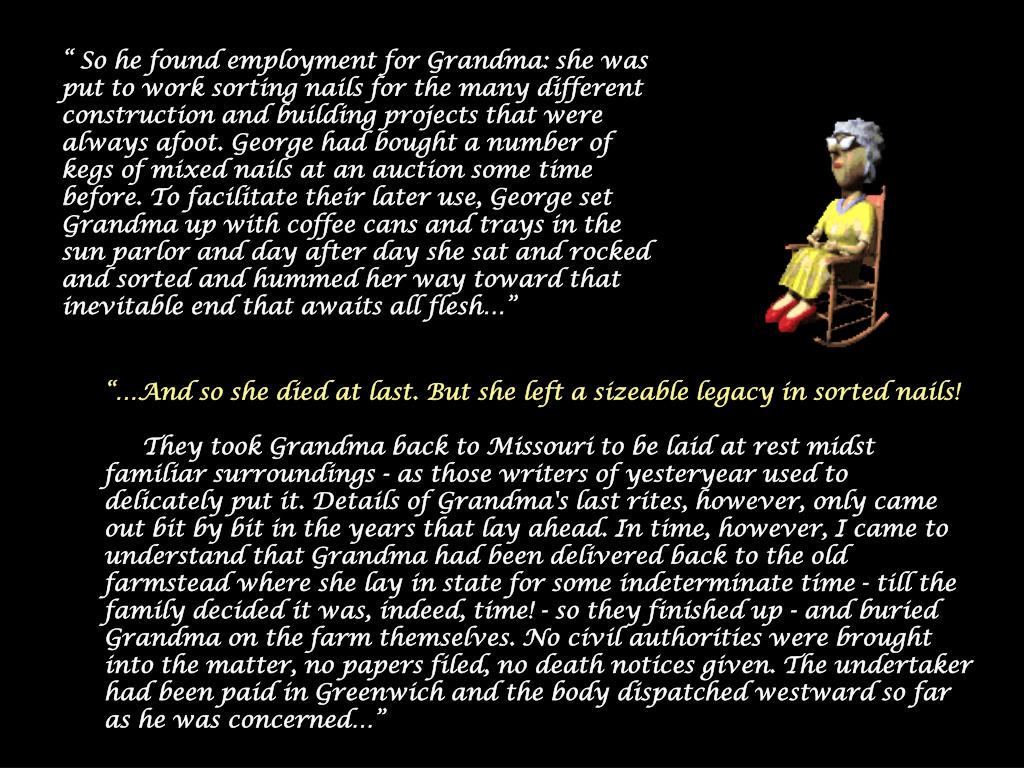 “ So he found employment for Grandma: she was put to work sorting nails for the many different construction and building projects that were always afoot. George had bought a number of kegs of mixed nails at an auction some time before. To facilitate their later use, George set Grandma up with coffee cans and trays in the sun parlor and day after day she sat and rocked and sorted and hummed her way toward that inevitable end that awaits all flesh…”

“…And so she died at last. But she left a sizeable legacy in sorted nails!

They took Grandma back to Missouri to be laid at rest midst familiar surroundings - as those writers of yesteryear used to delicately put it. Details of Grandma's last rites, however, only came out bit by bit in the years that lay ahead. In time, however, I came to understand that Grandma had been delivered back to the old farmstead where she lay in state for some indeterminate time - till the family decided it was, indeed, time! - so they finished up - and buried Grandma on the farm themselves. No civil authorities were brought into the matter, no papers filed, no death notices given. The undertaker had been paid in Greenwich and the body dispatched westward so far as he was concerned…”